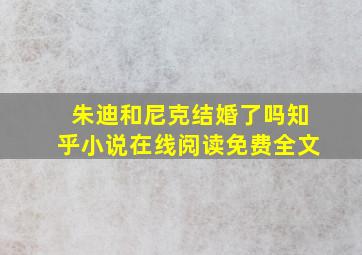 朱迪和尼克结婚了吗知乎小说在线阅读免费全文